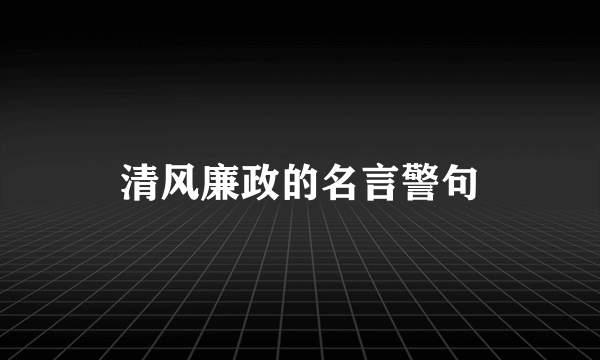 清风廉政的名言警句